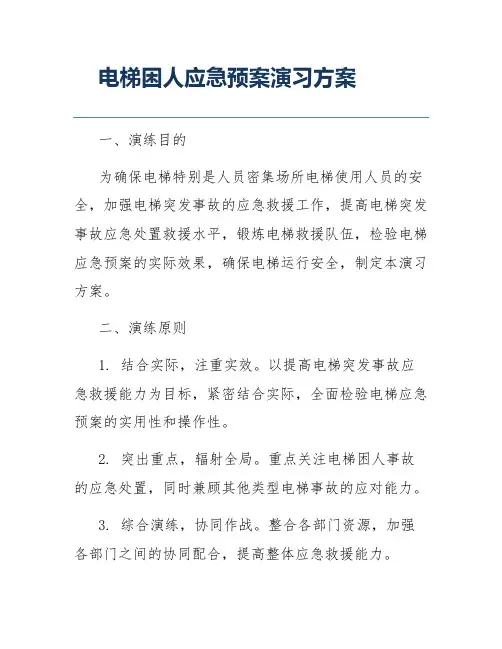 电梯困人应急预案演习方案

一、演练目的

为确保电梯特别是人员密集场所电梯使用人员的安全，加强电梯突发事故的应急救援工作，提高电梯突发事故应急处置救援水平，锻炼电梯救援队伍，检验电梯应急预案的实际效果，确保电梯运行安全，制定本演习方案。

二、演练原则

1. 结合实际，注重实效。以提高电梯突发事故应急救援能力为目标，紧密结合实际，全面检验电梯应急预案的实用性和操作性。

2. 突出重点，辐射全局。重点关注电梯困人事故的应急处置，同时兼顾其他类型电梯事故的应对能力。

3. 综合演练，协同作战。整合各部门资源，加强各部门之间的协同配合，提高整体应急救援能力。